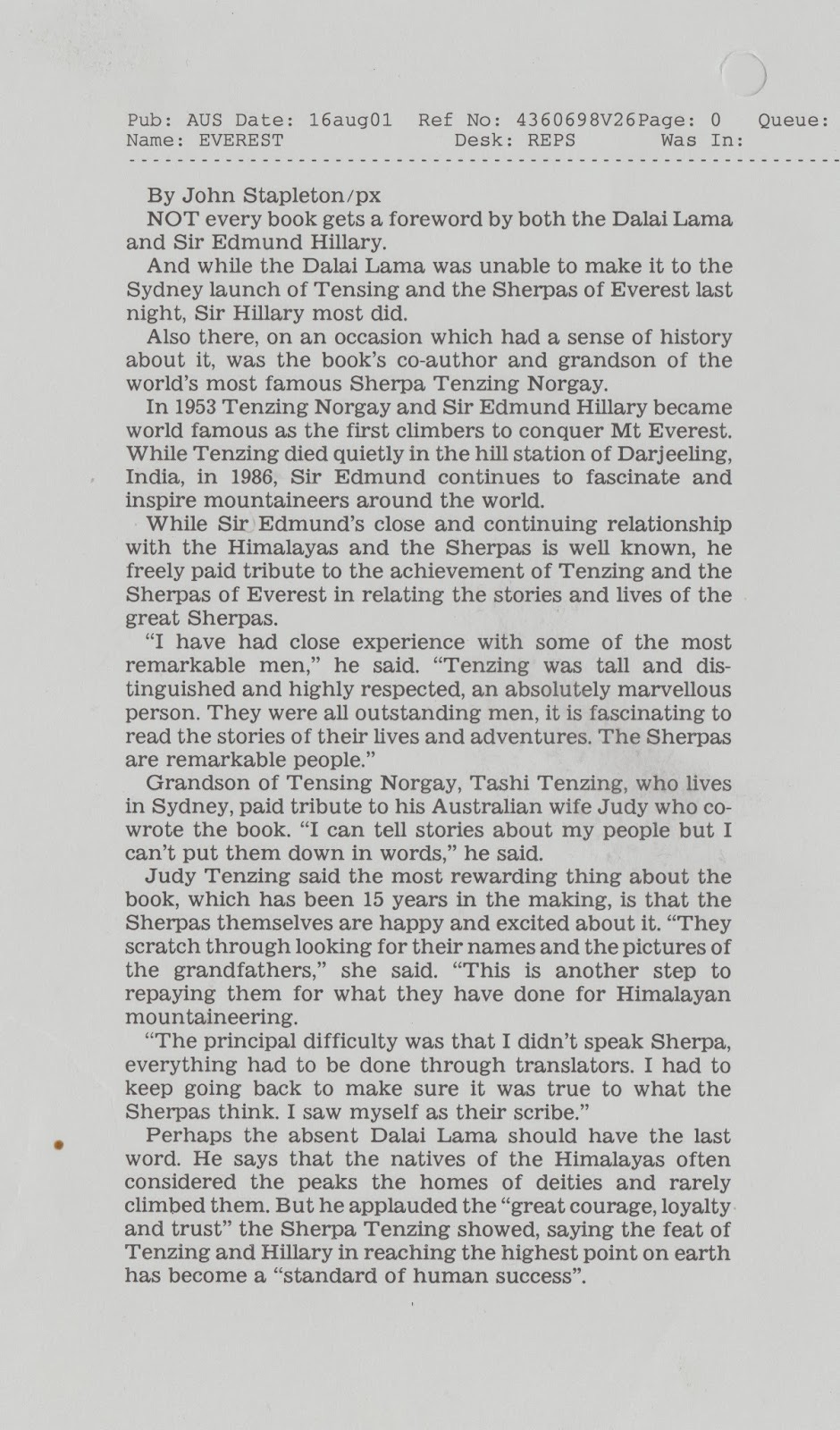 Pub: AUS Date: 16aug01 Ref No: 4360698V26Page: 0 Queue:
Name: EVEREST Desk: REPS Was In:

By John Stapleton/px

NOT every book gets a foreword by both the Dalai Lama and Sir Edmund Hillary.

And while the Dalai Lama was unable to make it to the Sydney launch of Tensing and the Sherpas of Everest last night, Sir Hillary most did.

Also there, on an occasion which had a sense of history about it, was the book's co-author and grandson of the world's most famous Sherpa Tenzing Norgay.

In 1953 Tenzing Norgay and Sir Edmund Hillary became world famous as the first climbers to conquer Mt Everest. While Tenzing died quietly in the hill station of Darjeeling, India, in 1986, Sir Edmund continues to fascinate and inspire mountaineers around the world.

While Sir Edmund's close and continuing relationship with the Himalayas and the Sherpas is well known, he freely paid tribute to the achievement of Tenzing and the Sherpas of Everest in relating the stories and lives of the great Sherpas.

"I have had close experience with some of the most remarkable men," he said. "Tenzing was tall and distinguished and highly respected, an absolutely marvellous person. They were all outstanding men, it is fascinating to read the stories of their lives and adventures. The Sherpas are remarkable people."

Grandson of Tensing Norgay, Tashi Tenzing, who lives in Sydney, paid tribute to his Australian wife Judy who co-wrote the book. "I can tell stories about my people but I can't put them down in words," he said.

Judy Tenzing said the most rewarding thing about the book, which has been 15 years in the making, is that the Sherpas themselves are happy and excited about it. "They scratch through looking for their names and the pictures of the grandfathers," she said. "This is another step to repaying them for what they have done for Himalayan mountaineering.

"The principal difficulty was that I didn't speak Sherpa, everything had to be done through translators. I had to keep going back to make sure it was true to what the Sherpas think. I saw myself as their scribe."

Perhaps the absent Dalai Lama should have the last word. He says that the natives of the Himalayas often considered the peaks the homes of deities and rarely climbed them. But he applauded the "great courage, loyalty and trust" the Sherpa Tenzing showed, saying the feat of Tenzing and Hillary in reaching the highest point on earth has become a "standard of human success".